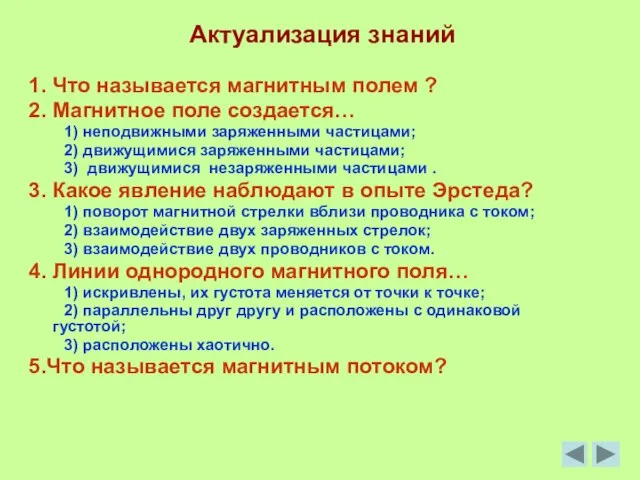 Актуализация знаний

1. Что называется магнитным полем ?

2. Магнитное поле создается…

1) неподвижными заряженными частицами;

2) движущимися заряженными частицами;

3) движущимися незаряженными частицами .

3. Какое явление наблюдают в опыте Эрстеда?

1) поворот магнитной стрелки вблизи проводника с током;

2) взаимодействие двух заряженных стрелок;

3) взаимодействие двух проводников с током.

4. Линии однородного магнитного поля…

1) искривлены, их густота меняется от точки к точке;

2) параллельны друг другу и расположены с одинаковой густотой;

3) расположены хаотично.

5.Что называется магнитным потоком?